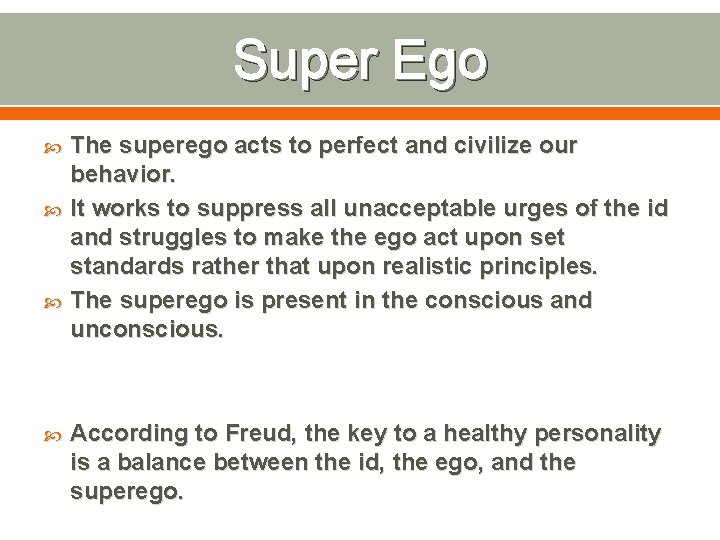 Super Ego

The superego acts to perfect and civilize our behavior.

It works to suppress all unacceptable urges of the id and struggles to make the ego act upon set standards rather that upon realistic principles.

The superego is present in the conscious and unconscious.

According to Freud, the key to a healthy personality is a balance between the id, the ego, and the superego.